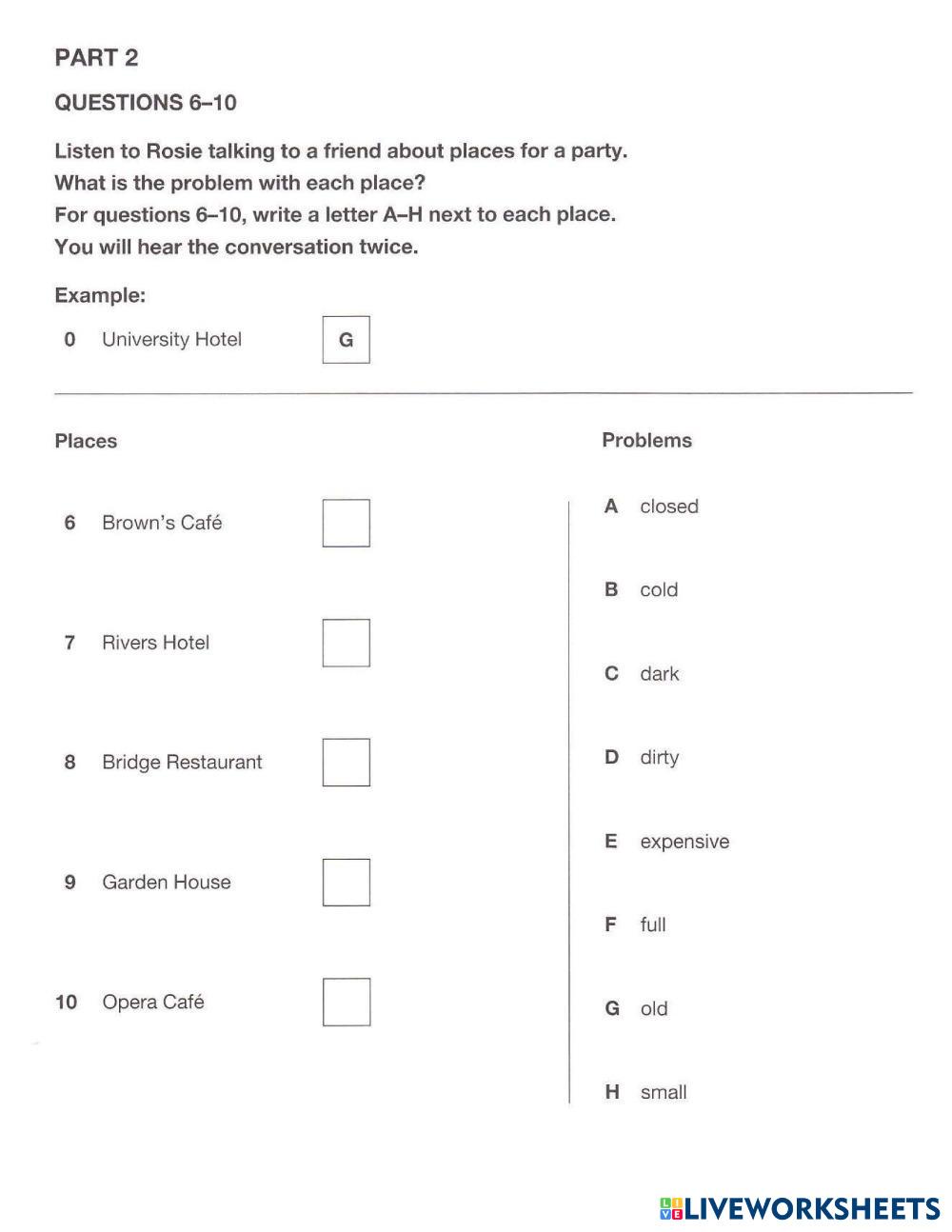 PART 2

QUESTIONS 6–10

Listen to Rosie talking to a friend about places for a party.
What is the problem with each place?
For questions 6–10, write a letter A–H next to each place.
You will hear the conversation twice.

Example:

0 University Hotel G

Places

6 Brown's Café

7 Rivers Hotel

8 Bridge Restaurant

9 Garden House

10 Opera Café

Problems

A closed

B cold

C dark

D dirty

E expensive

F full

G old

H small

LIVEWORKSHEETS